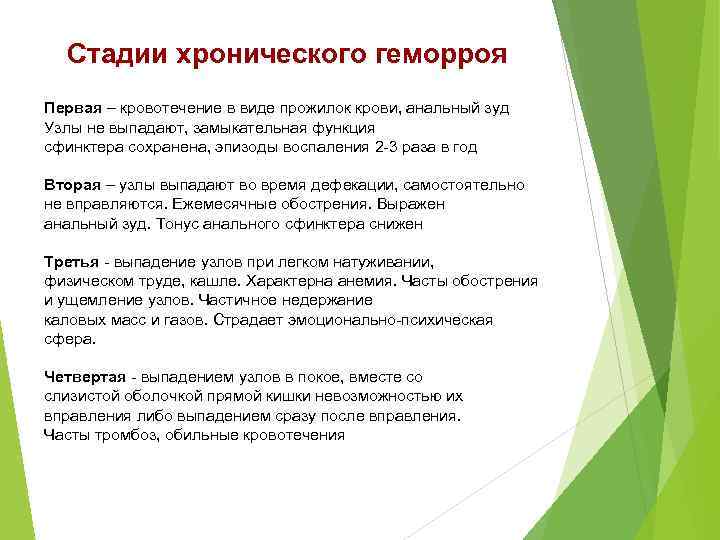 Стадии хронического геморроя

Первая – кровотечение в виде прожилок крови, анальный зуд Узлы не выпадают, замыкательная функция сфинктера сохранена, эпизоды воспаления 2-3 раза в год

Вторая – узлы выпадают во время дефекации, самостоятельно не вправляются. Ежемесячные обострения. Выражен анальный зуд. Тонус анального сфинктера снижен

Третья - выпадение узлов при легком натуживании, физическом труде, кашле. Характерна анемия. Часты обострения и ущемление узлов. Частичное недержание каловых масс и газов. Страдает эмоционально-психическая сфера.

Четвертая - выпадением узлов в покое, вместе со слизистой оболочкой прямой кишки невозможностью их вправления либо выпадением сразу после вправления. Часты тромбоз, обильные кровотечения